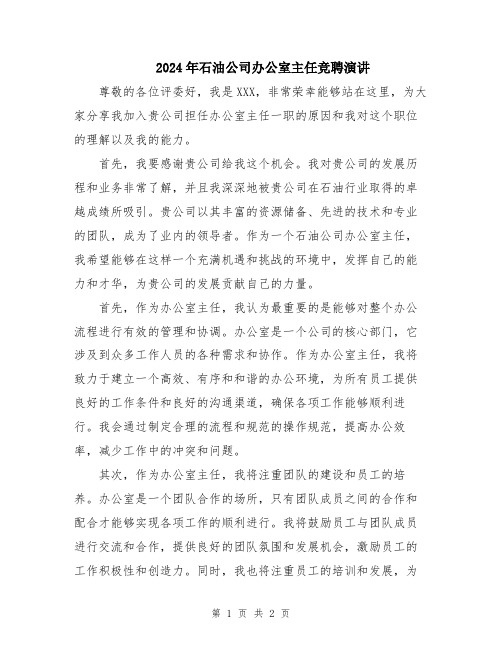 2024年石油公司办公室主任竞聘演讲

尊敬的各位评委好，我是XXX，非常荣幸能够站在这里，为大家分享我加入贵公司担任办公室主任一职的原因和我对这个职位的理解以及我的能力。

首先，我要感谢贵公司给我这个机会。我对贵公司的发展历程和业务非常了解，并且我深深地被贵公司在石油行业取得的卓越成绩所吸引。贵公司以其丰富的资源储备、先进的技术和专业的团队，成为了业内的领导者。作为一个石油公司办公室主任，我希望能够在这样一个充满机遇和挑战的环境中，发挥自己的能力和才华，为贵公司的发展贡献自己的力量。

首先，作为办公室主任，我认为最重要的是能够对整个办公流程进行有效的管理和协调。办公室是一个公司的核心部门，它涉及到众多工作人员的各种需求和协作。作为办公室主任，我将致力于建立一个高效、有序和和谐的办公环境，为所有员工提供良好的工作条件和良好的沟通渠道，确保各项工作能够顺利进行。我会通过制定合理的流程和规范的操作规范，提高办公效率，减少工作中的冲突和问题。

其次，作为办公室主任，我将注重团队的建设和员工的培养。办公室是一个团队合作的场所，只有团队成员之间的合作和配合才能够实现各项工作的顺利进行。我将鼓励员工与团队成员进行交流和合作，提供良好的团队氛围和发展机会，激励员工的工作积极性和创造力。同时，我也将注重员工的培训和发展，为

第 1 页 共 2 页